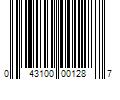 0 43100 00128 7